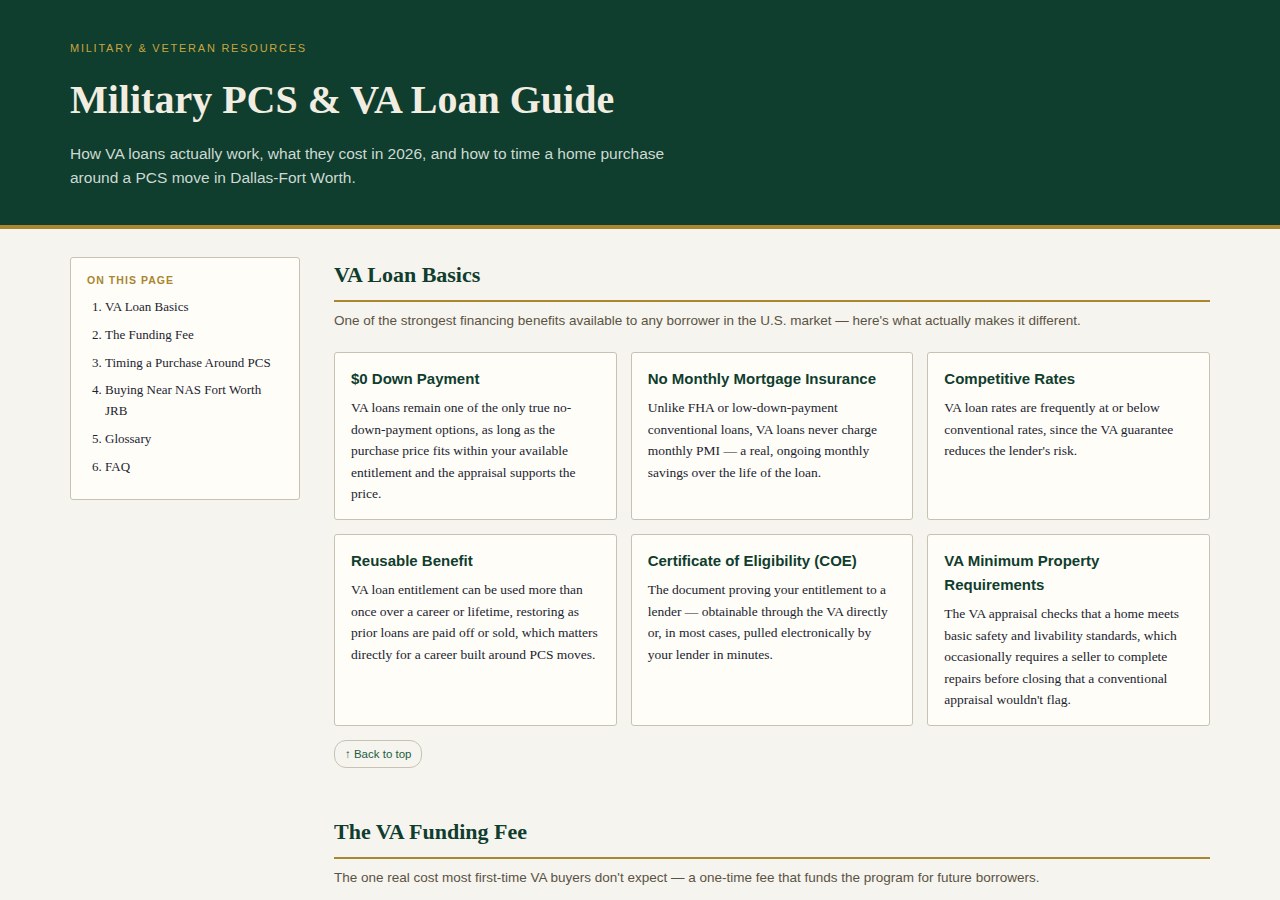 MILITARY & VETERAN RESOURCES

Military PCS & VA Loan Guide

How VA loans actually work, what they cost in 2026, and how to time a home purchase around a PCS move in Dallas-Fort Worth.

ON THIS PAGE

1. VA Loan Basics
2. The Funding Fee
3. Timing a Purchase Around PCS
4. Buying Near NAS Fort Worth JRB
5. Glossary
6. FAQ

VA Loan Basics

One of the strongest financing benefits available to any borrower in the U.S. market — here's what actually makes it different.

$0 Down Payment

VA loans remain one of the only true no-down-payment options, as long as the purchase price fits within your available entitlement and the appraisal supports the price.

No Monthly Mortgage Insurance

Unlike FHA or low-down-payment conventional loans, VA loans never charge monthly PMI — a real, ongoing monthly savings over the life of the loan.

Competitive Rates

VA loan rates are frequently at or below conventional rates, since the VA guarantee reduces the lender's risk.

Reusable Benefit

VA loan entitlement can be used more than once over a career or lifetime, restoring as prior loans are paid off or sold, which matters directly for a career built around PCS moves.

Certificate of Eligibility (COE)

The document proving your entitlement to a lender — obtainable through the VA directly or, in most cases, pulled electronically by your lender in minutes.

VA Minimum Property Requirements

The VA appraisal checks that a home meets basic safety and livability standards, which occasionally requires a seller to complete repairs before closing that a conventional appraisal wouldn't flag.

↑ Back to top

The VA Funding Fee

The one real cost most first-time VA buyers don't expect — a one-time fee that funds the program for future borrowers.